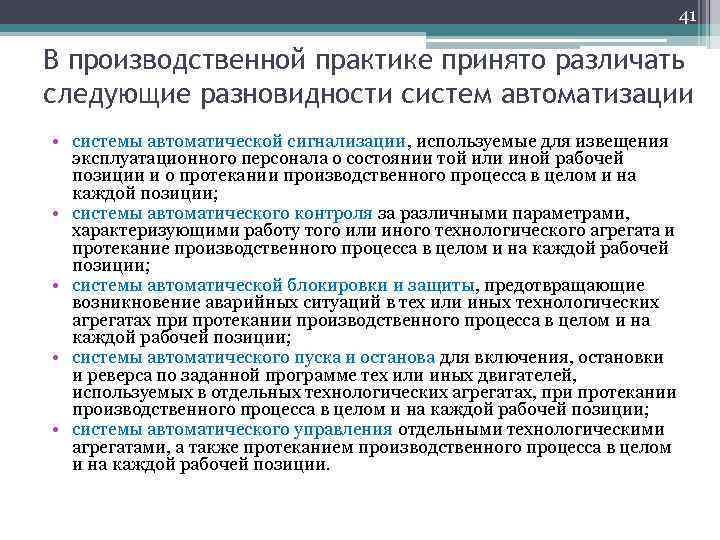 41

В производственной практике принято различать следующие разновидности систем автоматизации

• системы автоматической сигнализации, используемые для извещения эксплуатационного персонала о состоянии той или иной рабочей позиции и о протекании производственного процесса в целом и на каждой позиции;
• системы автоматического контроля за различными параметрами, характеризующими работу того или иного технологического агрегата и протекание производственного процесса в целом и на каждой рабочей позиции;
• системы автоматической блокировки и защиты, предотвращающие возникновение аварийных ситуаций в тех или иных технологических агрегатах при протекании производственного процесса в целом и на каждой рабочей позиции;
• системы автоматического пуска и останова для включения, остановки и реверса по заданной программе тех или иных двигателей, используемых в отдельных технологических агрегатах, при протекании производственного процесса в целом и на каждой рабочей позиции;
• системы автоматического управления отдельными технологическими агрегатами, а также протеканием производственного процесса в целом и на каждой рабочей позиции.